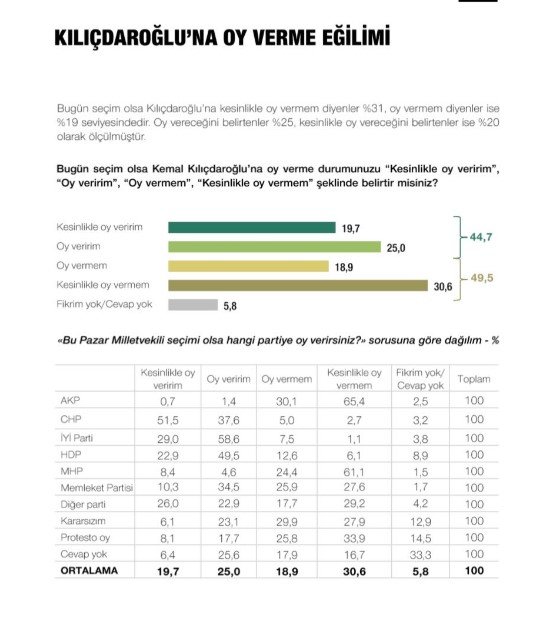 KILIÇDAROĞLU'NA OY VERME EĞİLİMİ

Bugün seçim olsa Kılıçdaroğlu'na kesinlikle oy vermem diyenler %31, oy vermem diyenler ise %19 seviyesindedir. Oy vereceğini belirtenler %25, kesinlikle oy vereceğini belirtenler ise %20 olarak ölçülmüştür.

Bugün seçim olsa Kemal Kılıçdaroğlu'na oy verme durumunuzu "Kesinlikle oy veririm", "Oy veririm", "Oy vermem", "Kesinlikle oy vermem" şeklinde belirtir misiniz?

Kesinlikle oy veririm 19,7
Oy veririm 25,0
Oy vermem 18,9
Kesinlikle oy vermem 30,6
Fikrim yok/Cevap yok 5,8
44,7
49,5

«Bu Pazar Milletvekili seçimi olsa hangi partiye oy verirsiniz?» sorusuna göre dağılım - %

| | Kesinlikle oy veririm | Oy veririm | Oy vermem | Kesinlikle oy vermem | Fikrim yok/ Cevap yok | Toplam |
|---|---|---|---|---|---|---|
| AKP | 0,7 | 1,4 | 30,1 | 65,4 | 2,5 | 100 |
| CHP | 51,5 | 37,6 | 5,0 | 2,7 | 3,2 | 100 |
| İYİ Parti | 29,0 | 58,6 | 7,5 | 1,1 | 3,8 | 100 |
| HDP | 22,9 | 49,5 | 12,6 | 6,1 | 8,9 | 100 |
| MHP | 8,4 | 4,6 | 24,4 | 61,1 | 1,5 | 100 |
| Memleket Partisi | 10,3 | 34,5 | 25,9 | 27,6 | 1,7 | 100 |
| Diğer parti | 26,0 | 22,9 | 17,7 | 29,2 | 4,2 | 100 |
| Kararsızım | 6,1 | 23,1 | 29,9 | 27,9 | 12,9 | 100 |
| Protesto oy | 8,1 | 17,7 | 25,8 | 33,9 | 14,5 | 100 |
| Cevap yok | 6,4 | 25,6 | 17,9 | 16,7 | 33,3 | 100 |
| ORTALAMA | 19,7 | 25,0 | 18,9 | 30,6 | 5,8 | 100 |